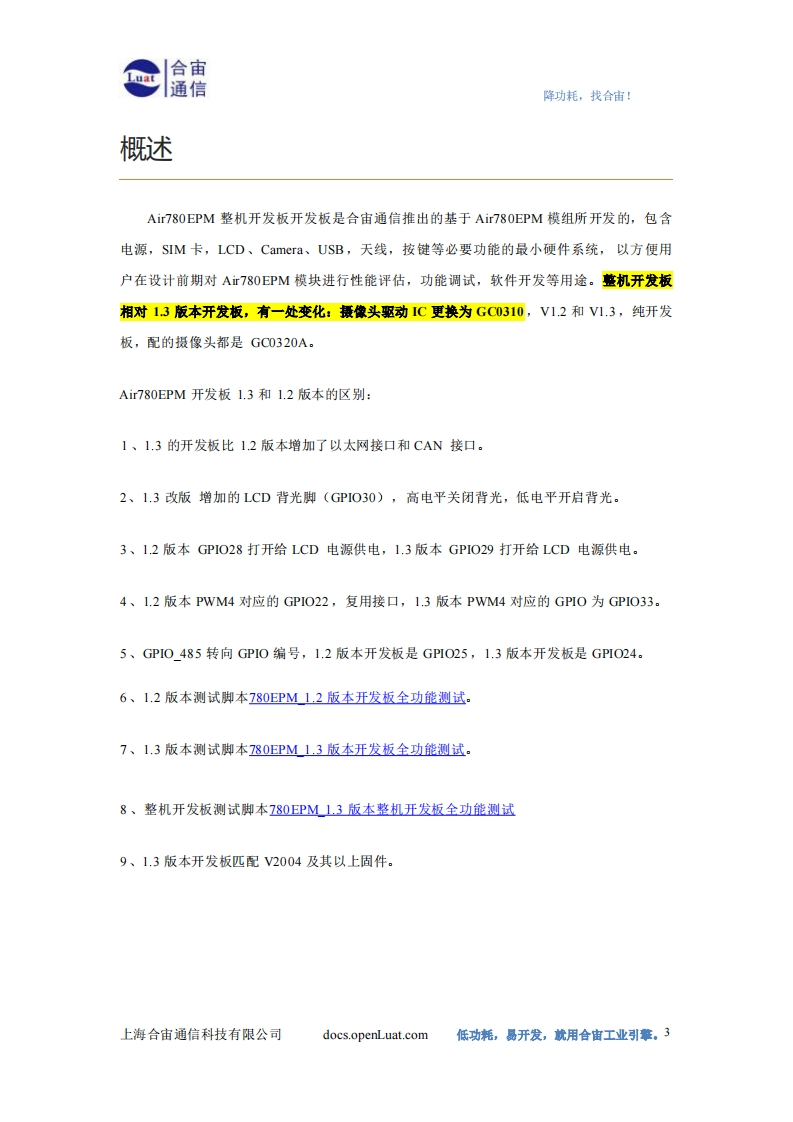 Luat 合宙通信

降功耗，找合宙！

概述

Air780EPM 整机开发板开发板是合宙通信推出的基于 Air780EPM 模组所开发的，包含电源，SIM 卡，LCD、Camera、USB，天线，按键等必要功能的最小硬件系统，以方便用户在设计前期对 Air780EPM 模块进行性能评估，功能调试，软件开发等用途。整机开发板相对 1.3 版本开发板，有一处变化：摄像头驱动 IC 更换为 GC0310，V1.2 和 V1.3，纯开发板，配的摄像头都是 GC0320A。

Air780EPM 开发板 1.3 和 1.2 版本的区别：

1、1.3 的开发板比 1.2 版本增加了以太网接口和 CAN 接口。

2、1.3 改版 增加的 LCD 背光脚（GPIO30），高电平关闭背光，低电平开启背光。

3、1.2 版本 GPIO28 打开给 LCD 电源供电，1.3 版本 GPIO29 打开给 LCD 电源供电。

4、1.2 版本 PWM4 对应的 GPIO22，复用接口，1.3 版本 PWM4 对应的 GPIO 为 GPIO33。

5、GPIO_485 转向 GPIO 编号，1.2 版本开发板是 GPIO25，1.3 版本开发板是 GPIO24。

6、1.2 版本测试脚本780EPM_1.2 版本开发板全功能测试。

7、1.3 版本测试脚本780EPM_1.3 版本开发板全功能测试。

8、整机开发板测试脚本780EPM_1.3 版本整机开发板全功能测试

9、1.3 版本开发板匹配 V2004 及其以上固件。

上海合宙通信科技有限公司 docs.openLuat.com 低功耗，易开发，就用合宙工业引擎。3